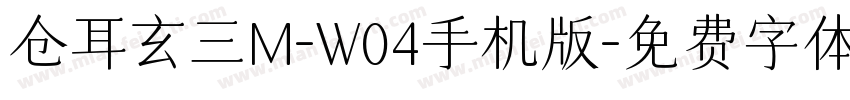 仓耳玄三M-W04手机版-免费字体